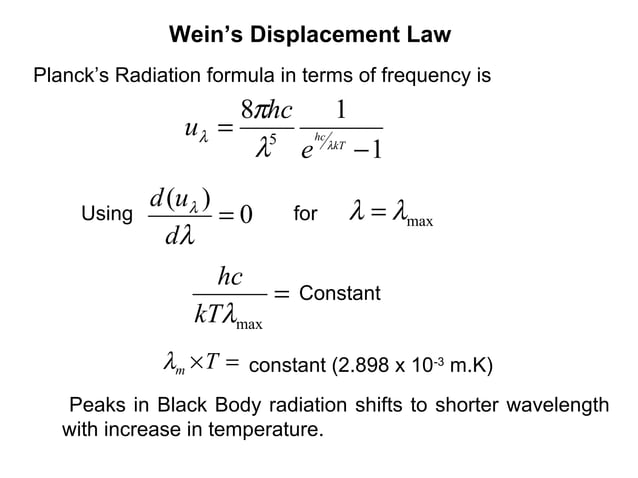 Wein's Displacement Law

Planck's Radiation formula in terms of frequency is

$u_\lambda = \frac{8\pi hc}{\lambda^5} \frac{1}{e^{hc/\lambda kT} - 1}$

Using $\frac{d(u_\lambda)}{d\lambda} = 0$ for $\lambda = \lambda_{\max}$

$\frac{hc}{kT\lambda_{\max}} =$ Constant

$\lambda_m \times T =$ constant (2.898 x $10^{-3}$ m.K)

Peaks in Black Body radiation shifts to shorter wavelength with increase in temperature.